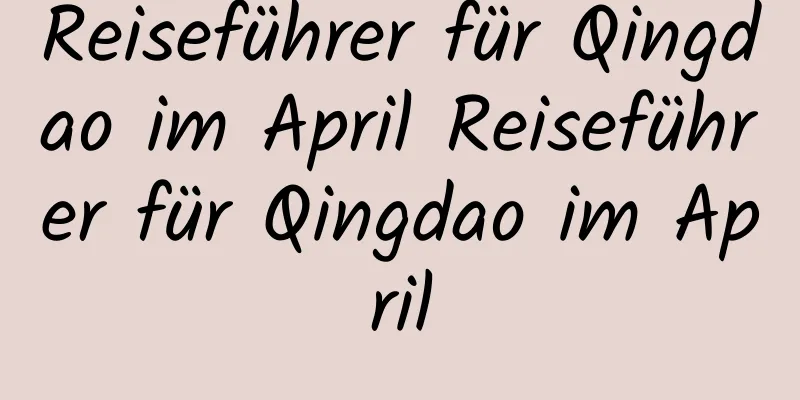 Reiseführer für Qingdao im April Reiseführer für Qingdao im April